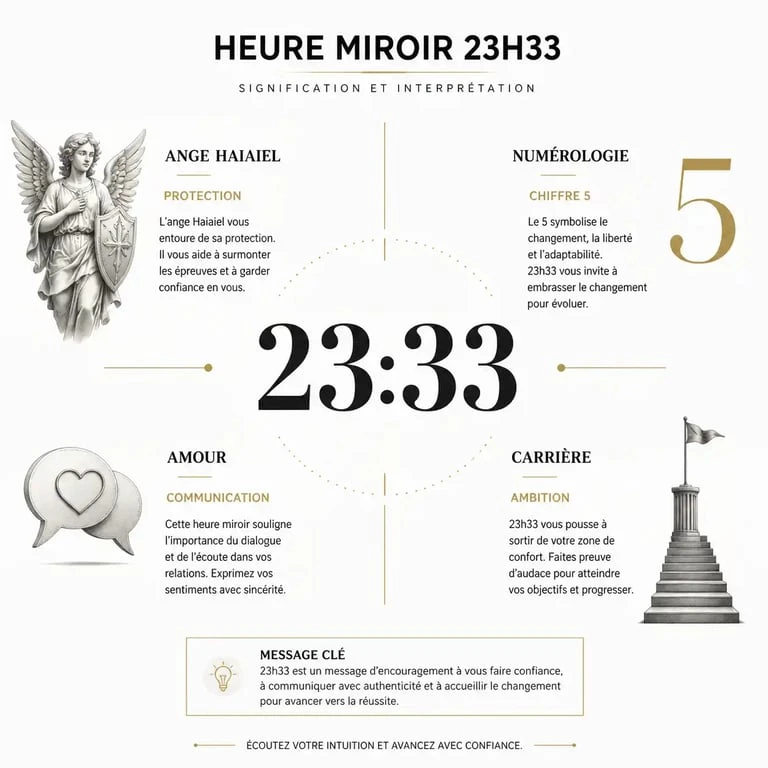 HEURE MIROIR 23H33

SIGNIFICATION ET INTERPRÉTATION

ANGE HAIAIEL

PROTECTION

L'ange Haiaiel vous entoure de sa protection. Il vous aide à surmonter les épreuves et à garder confiance en vous.

NUMÉROLOGIE

CHIFFRE 5

Le 5 symbolise le changement, la liberté et l'adaptabilité. 23h33 vous invite à embrasser le changement pour évoluer.

5

23:33

AMOUR

COMMUNICATION

Cette heure miroir souligne l'importance du dialogue et de l'écoute dans vos relations. Exprimez vos sentiments avec sincérité.

CARRIÈRE

AMBITION

23h33 vous pousse à sortir de votre zone de confort. Faites preuve d'audace pour atteindre vos objectifs et progresser.

MESSAGE CLÉ

23h33 est un message d'encouragement à vous faire confiance, à communiquer avec authenticité et à accueillir le changement pour avancer vers la réussite.

ÉCOUTEZ VOTRE INTUITION ET AVANCEZ AVEC CONFIANCE.